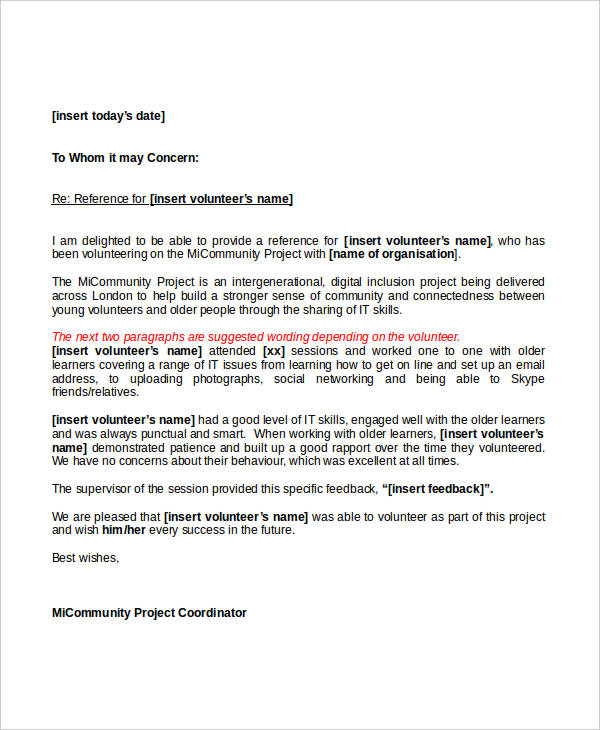 [insert today's date]

To Whom it may Concern:

Re: Reference for [insert volunteer's name]

I am delighted to be able to provide a reference for [insert volunteer's name], who has been volunteering on the MiCommunity Project with [name of organisation].

The MiCommunity Project is an intergenerational, digital inclusion project being delivered across London to help build a stronger sense of community and connectedness between young volunteers and older people through the sharing of IT skills.

The next two paragraphs are suggested wording depending on the volunteer.
[insert volunteer's name] attended [xx] sessions and worked one to one with older learners covering a range of IT issues from learning how to get on line and set up an email address, to uploading photographs, social networking and being able to Skype friends/relatives.

[insert volunteer's name] had a good level of IT skills, engaged well with the older learners and was always punctual and smart. When working with older learners, [insert volunteer's name] demonstrated patience and built up a good rapport over the time they volunteered. We have no concerns about their behaviour, which was excellent at all times.

The supervisor of the session provided this specific feedback, "[insert feedback]".

We are pleased that [insert volunteer's name] was able to volunteer as part of this project and wish him/her every success in the future.

Best wishes,

MiCommunity Project Coordinator